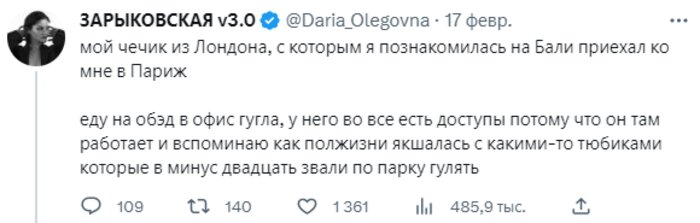 ЗАРЫКОВСКАЯ v3.0 @Daria_Olegovna · 17 февр.
мой чечик из Лондона, с которым я познакомилась на Бали приехал ко мне в Париж

еду на обэд в офис гугла, у него во все есть доступы потому что он там работает и вспоминаю как полжизни якшалась с какими-то тюбиками которые в минус двадцать звали по парку гулять

109 140 1 361 485,9 тыс.